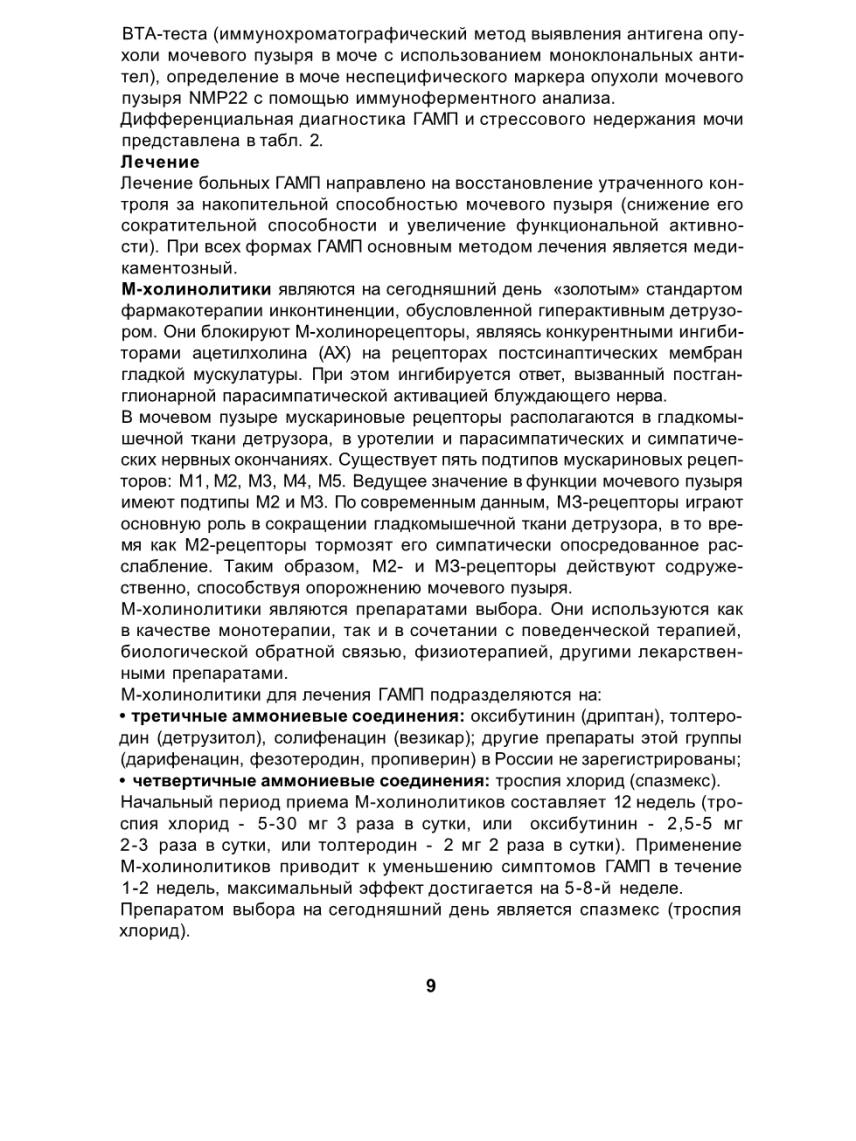 ВТА-теста (иммунохроматографический метод выявления антигена опухоли мочевого пузыря в моче с использованием моноклональных антител), определение в моче неспецифического маркера опухоли мочевого пузыря NMP22 с помощью иммуноферментного анализа.
Дифференциальная диагностика ГАМП и стрессового недержания мочи представлена в табл. 2.
Лечение
Лечение больных ГАМП направлено на восстановление утраченного контроля за накопительной способностью мочевого пузыря (снижение его сократительной способности и увеличение функциональной активности). При всех формах ГАМП основным методом лечения является медикаментозный.
М-холинолитики являются на сегодняшний день «золотым» стандартом фармакотерапии инконтиненции, обусловленной гиперактивным детрузором. Они блокируют М-холинорецепторы, являясь конкурентными ингибиторами ацетилхолина (АХ) на рецепторах постсинаптических мембран гладкой мускулатуры. При этом ингибируется ответ, вызванный постганглионарной парасимпатической активацией блуждающего нерва.
В мочевом пузыре мускариновые рецепторы располагаются в гладкомышечной ткани детрузора, в уротелии и парасимпатических и симпатических нервных окончаниях. Существует пять подтипов мускариновых рецепторов: М1, М2, М3, М4, М5. Ведущее значение в функции мочевого пузыря имеют подтипы М2 и М3. По современным данным, М3-рецепторы играют основную роль в сокращении гладкомышечной ткани детрузора, в то время как М2-рецепторы тормозят его симпатически опосредованное расслабление. Таким образом, М2- и М3-рецепторы действуют содружественно, способствуя опорожнению мочевого пузыря.
М-холинолитики являются препаратами выбора. Они используются как в качестве монотерапии, так и в сочетании с поведенческой терапией, биологической обратной связью, физиотерапией, другими лекарственными препаратами.
М-холинолитики для лечения ГАМП подразделяются на:
• третичные аммониевые соединения: оксибутинин (дриптан), толтеродин (детрузитол), солифенацин (везикар); другие препараты этой группы (дарифенацин, фезотеродин, пропиверин) в России не зарегистрированы;
• четвертичные аммониевые соединения: троспия хлорид (спазмекс).
Начальный период приема М-холинолитиков составляет 12 недель (троспия хлорид - 5-30 мг 3 раза в сутки, или оксибутинин - 2,5-5 мг 2-3 раза в сутки, или толтеродин - 2 мг 2 раза в сутки). Применение М-холинолитиков приводит к уменьшению симптомов ГАМП в течение 1-2 недель, максимальный эффект достигается на 5-8-й неделе.
Препаратом выбора на сегодняшний день является спазмекс (троспия хлорид).

9